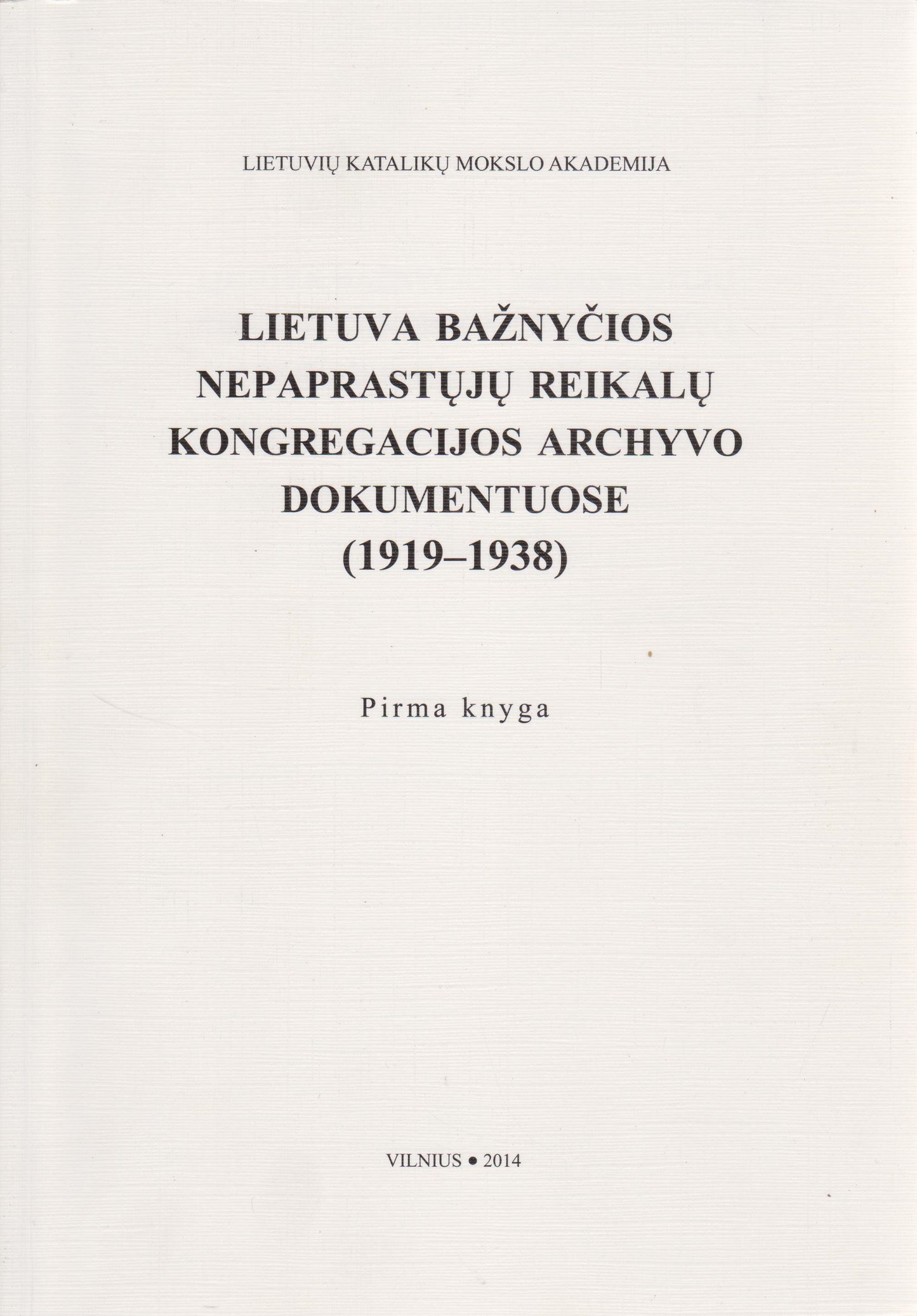 LIETUVIŲ KATALIKŲ MOKSLO AKADEMIJA

LIETUVA BAŽNYČIOS NEPAPRASTŲJŲ REIKALŲ KONGREGACIJOS ARCHYVO DOKUMENTUOSE (1919–1938)

Pirma knyga

VILNIUS • 2014